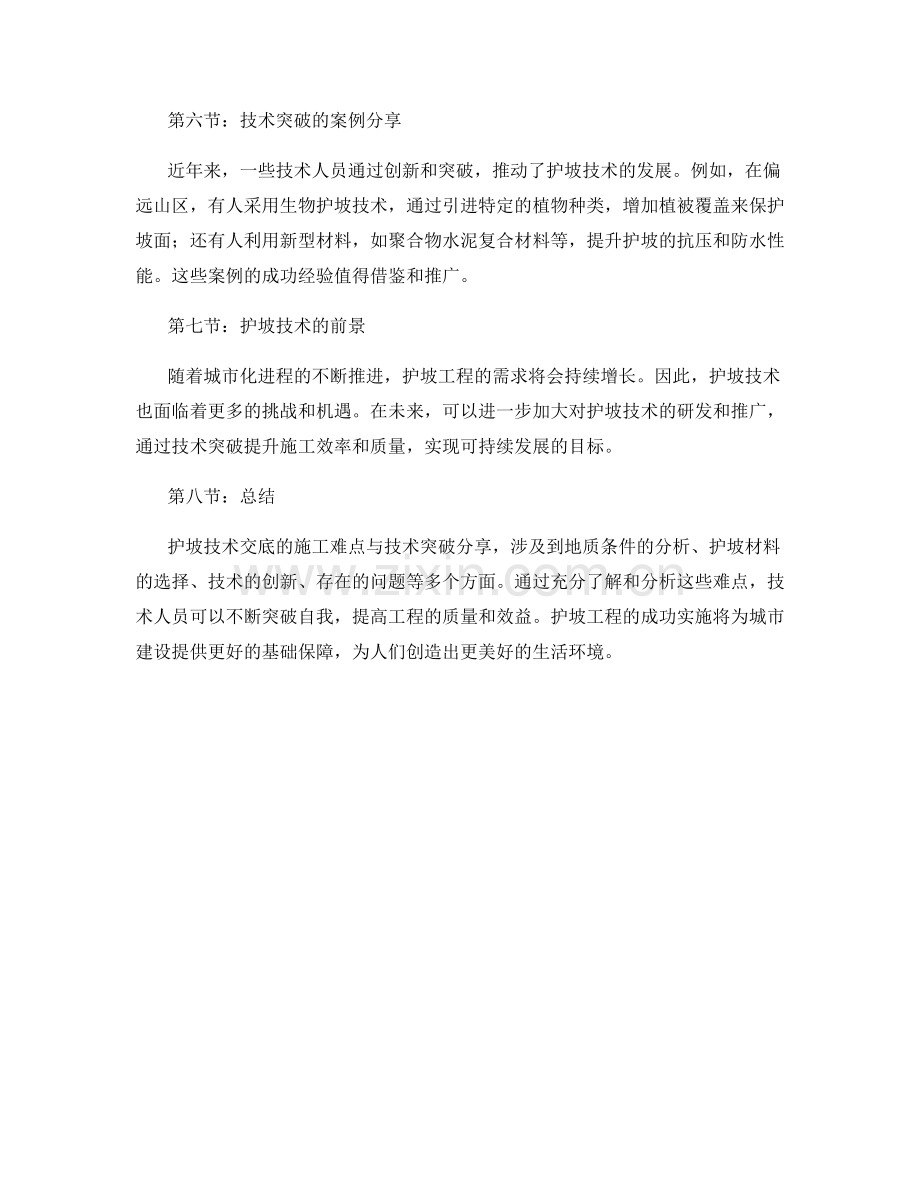 第六节：技术突破的案例分享

近年来，一些技术人员通过创新和突破，推动了护坡技术的发展。例如，在偏远山区，有人采用生物护坡技术，通过引进特定的植物种类，增加植被覆盖来保护坡面；还有人利用新型材料，如聚合物水泥复合材料等，提升护坡的抗压和防水性能。这些案例的成功经验值得借鉴和推广。

第七节：护坡技术的前景

随着城市化进程的不断推进，护坡工程的需求将会持续增长。因此，护坡技术也面临着更多的挑战和机遇。在未来，可以进一步加大对护坡技术的研发和推广，通过技术突破提升施工效率和质量，实现可持续发展的目标。

第八节：总结

护坡技术交底的施工难点与技术突破分享，涉及到地质条件的分析、护坡材料的选择、技术的创新、存在的问题等多个方面。通过充分了解和分析这些难点，技术人员可以不断突破自我，提高工程的质量和效益。护坡工程的成功实施将为城市建设提供更好的基础保障，为人们创造出更美好的生活环境。

www.zixin.com.cn